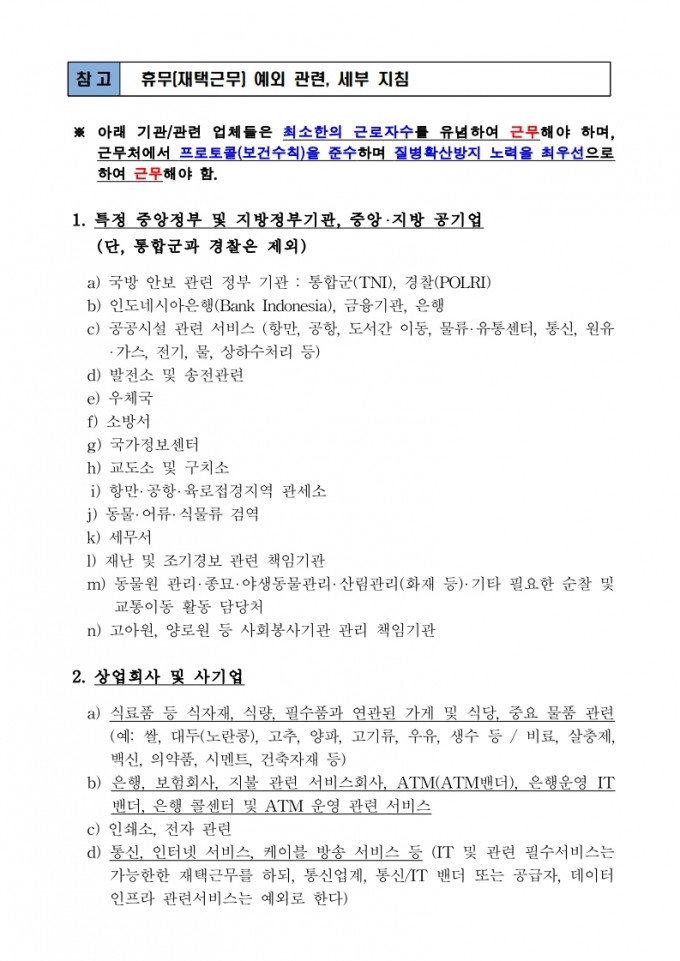 참고 휴무(재택근무) 예외 관련, 세부 지침

※ 아래 기관/관련 업체들은 최소한의 근로자수를 유념하여 근무해야 하며, 근무처에서 프로토콜(보건수칙)을 준수하며 질병확산방지 노력을 최우선으로 하여 근무해야 함.

1. 특정 중앙정부 및 지방정부기관, 중앙·지방 공기업 (단, 통합군과 경찰은 제외)

a) 국방 안보 관련 정부 기관 : 통합군(TNI), 경찰(POLRI)
b) 인도네시아은행(Bank Indonesia), 금융기관, 은행
c) 공공시설 관련 서비스 (항만, 공항, 도서간 이동, 물류·유통센터, 통신, 원유·가스, 전기, 물, 상하수처리 등)
d) 발전소 및 송전관련
e) 우체국
f) 소방서
g) 국가정보센터
h) 교도소 및 구치소
i) 항만·공항·육로접경지역 관세소
j) 동물·어류·식물류 검역
k) 세무서
l) 재난 및 조기경보 관련 책임기관
m) 동물원 관리·종묘·야생동물관리·산림관리(화재 등)·기타 필요한 순찰 및 교통이동 활동 담당처
n) 고아원, 양로원 등 사회봉사기관 관리 책임기관

2. 상업회사 및 사기업

a) 식료품 등 식자재, 식량, 필수품과 연관된 가게 및 식당, 중요 물품 관련 (예: 쌀, 대두(노란콩), 고추, 양파, 고기류, 우유, 생수 등 / 비료, 살충제, 백신, 의약품, 시멘트, 건축자재 등)
b) 은행, 보험회사, 지불 관련 서비스회사, ATM(ATM밴더), 은행운영 IT 밴더, 은행 콜센터 및 ATM 운영 관련 서비스
c) 인쇄소, 전자 관련
d) 통신, 인터넷 서비스, 케이블 방송 서비스 등 (IT 및 관련 필수서비스는 가능한한 재택근무를 하되, 통신업계, 통신/IT 밴더 또는 공급자, 데이터 인프라 관련서비스는 예외로 한다)